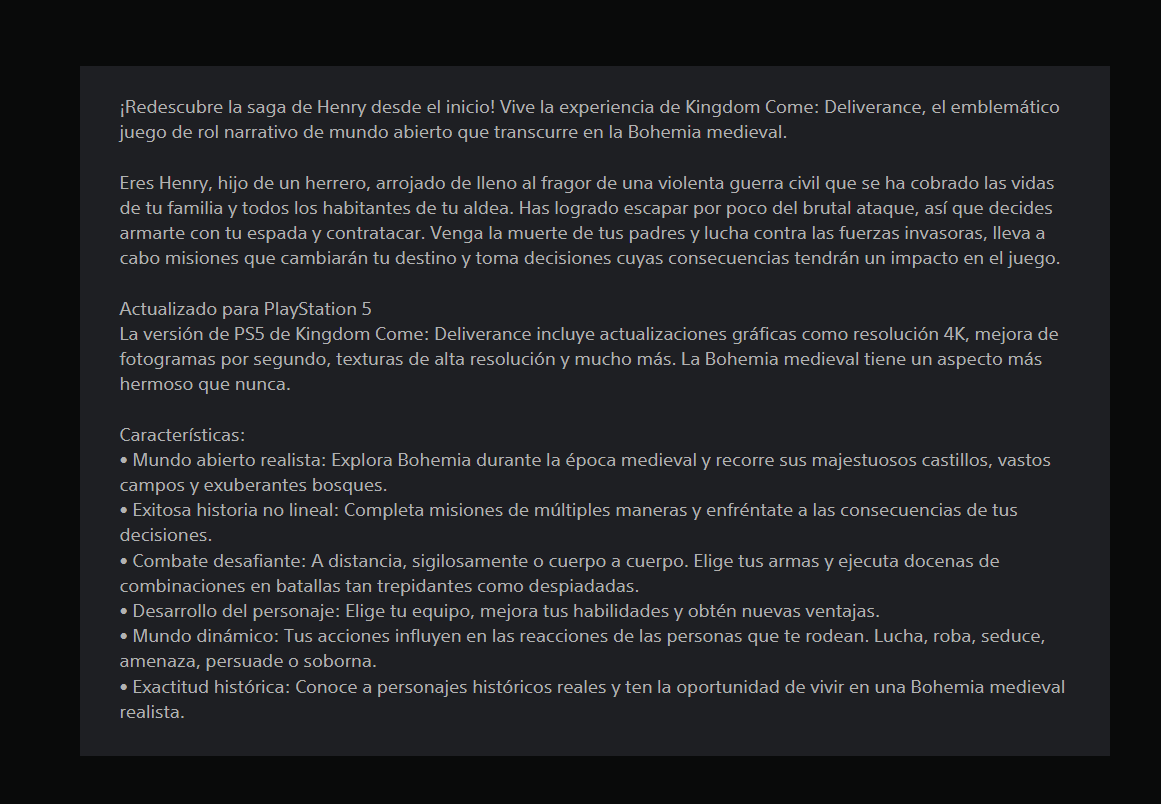 ¡Redescubre la saga de Henry desde el inicio! Vive la experiencia de Kingdom Come: Deliverance, el emblemático juego de rol narrativo de mundo abierto que transcurre en la Bohemia medieval.

Eres Henry, hijo de un herrero, arrojado de lleno al fragor de una violenta guerra civil que se ha cobrado las vidas de tu familia y todos los habitantes de tu aldea. Has logrado escapar por poco del brutal ataque, así que decides armarte con tu espada y contratacar. Venga la muerte de tus padres y lucha contra las fuerzas invasoras, lleva a cabo misiones que cambiarán tu destino y toma decisiones cuyas consecuencias tendrán un impacto en el juego.

Actualizado para PlayStation 5
La versión de PS5 de Kingdom Come: Deliverance incluye actualizaciones gráficas como resolución 4K, mejora de fotogramas por segundo, texturas de alta resolución y mucho más. La Bohemia medieval tiene un aspecto más hermoso que nunca.

Características:
• Mundo abierto realista: Explora Bohemia durante la época medieval y recorre sus majestuosos castillos, vastos campos y exuberantes bosques.
• Exitosa historia no lineal: Completa misiones de múltiples maneras y enfréntate a las consecuencias de tus decisiones.
• Combate desafiante: A distancia, sigilosamente o cuerpo a cuerpo. Elige tus armas y ejecuta docenas de combinaciones en batallas tan trepidantes como despiadadas.
• Desarrollo del personaje: Elige tu equipo, mejora tus habilidades y obtén nuevas ventajas.
• Mundo dinámico: Tus acciones influyen en las reacciones de las personas que te rodean. Lucha, roba, seduce, amenaza, persuade o soborna.
• Exactitud histórica: Conoce a personajes históricos reales y ten la oportunidad de vivir en una Bohemia medieval realista.